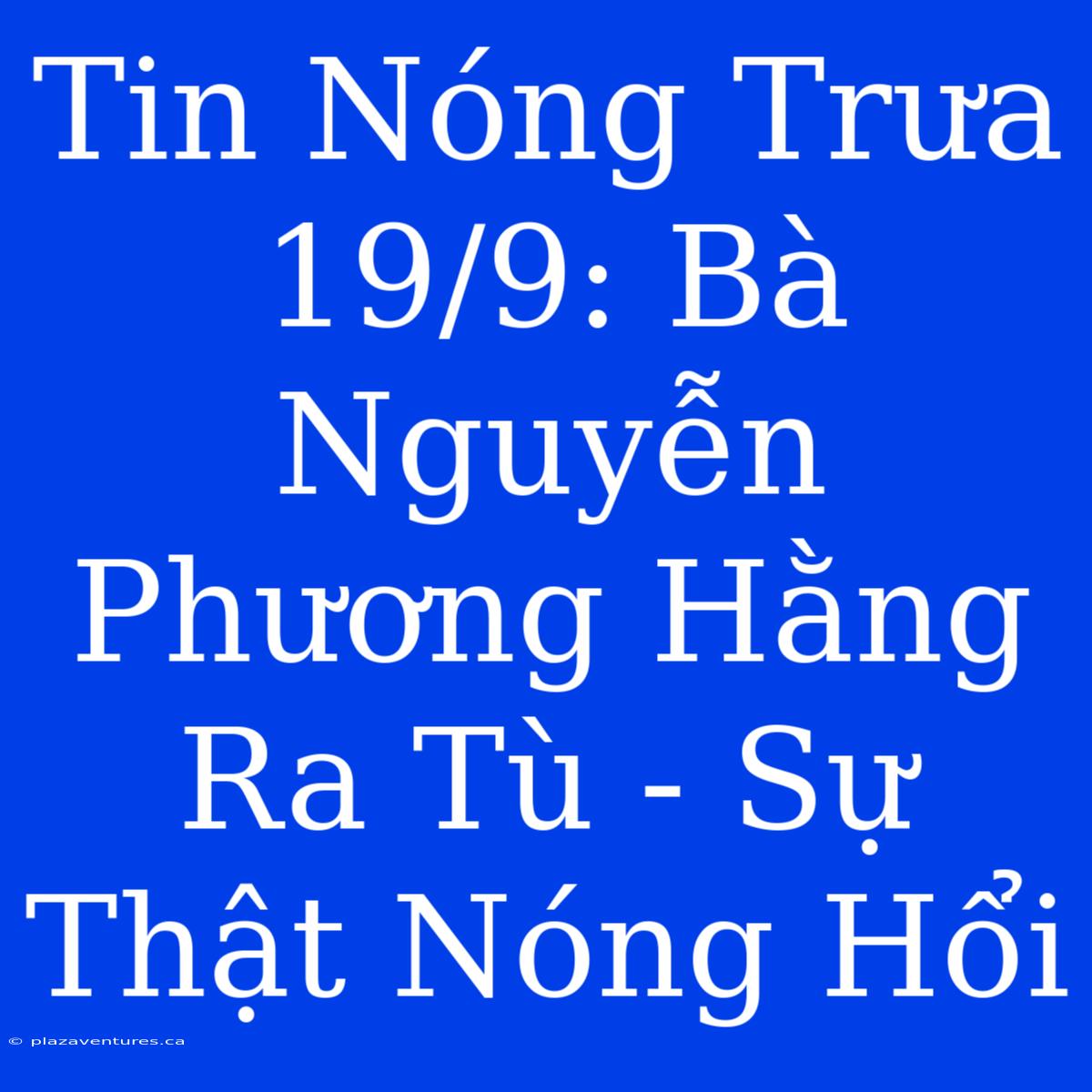 Tin Nóng Trưa 19/9: Bà Nguyễn Phương Hằng Ra Tù - Sự Thật Nóng Hổi

© plazaventures.ca